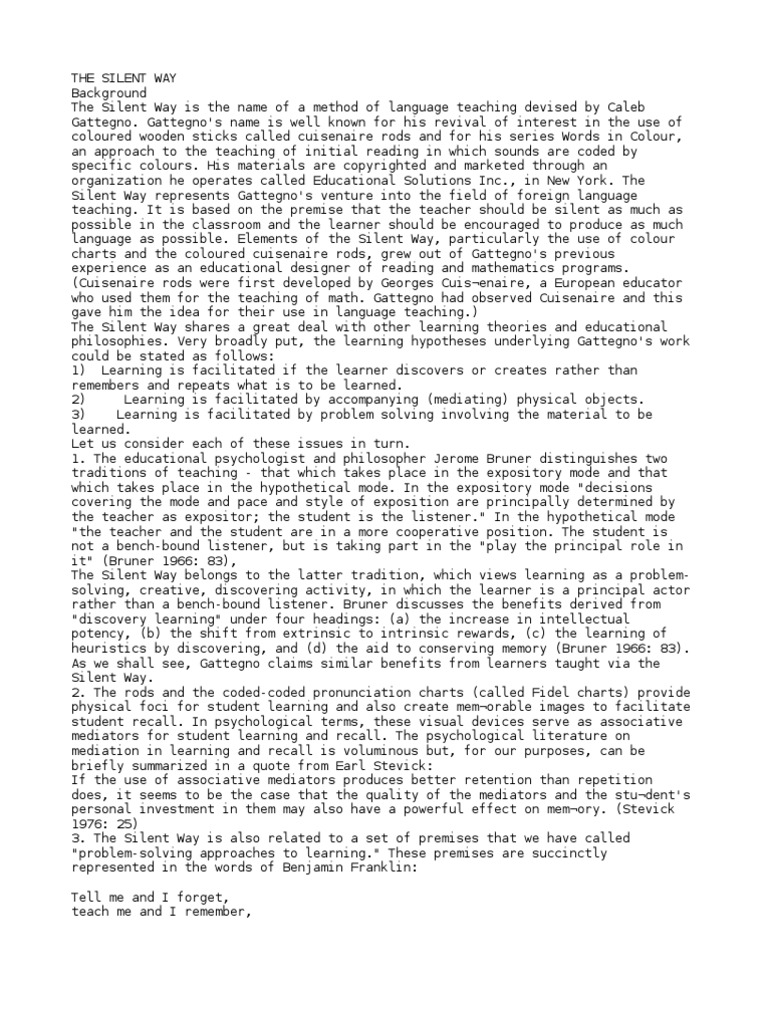 THE SILENT WAY
Background
The Silent Way is the name of a method of language teaching devised by Caleb Gattegno. Gattegno's name is well known for his revival of interest in the use of coloured wooden sticks called cuisenaire rods and for his series Words in Colour, an approach to the teaching of initial reading in which sounds are coded by specific colours. His materials are copyrighted and marketed through an organization he operates called Educational Solutions Inc., in New York. The Silent Way represents Gattegno's venture into the field of foreign language teaching. It is based on the premise that the teacher should be silent as much as possible in the classroom and the learner should be encouraged to produce as much language as possible. Elements of the Silent Way, particularly the use of colour charts and the coloured cuisenaire rods, grew out of Gattegno's previous experience as an educational designer of reading and mathematics programs. (Cuisenaire rods were first developed by Georges Cuis¬enaire, a European educator who used them for the teaching of math. Gattegno had observed Cuisenaire and this gave him the idea for their use in language teaching.)
The Silent Way shares a great deal with other learning theories and educational philosophies. Very broadly put, the learning hypotheses underlying Gattegno's work could be stated as follows:
1) Learning is facilitated if the learner discovers or creates rather than remembers and repeats what is to be learned.
2) Learning is facilitated by accompanying (mediating) physical objects.
3) Learning is facilitated by problem solving involving the material to be learned.
Let us consider each of these issues in turn.
1. The educational psychologist and philosopher Jerome Bruner distinguishes two traditions of teaching - that which takes place in the expository mode and that which takes place in the hypothetical mode. In the expository mode "decisions covering the mode and pace and style of exposition are principally determined by the teacher as expositor; the student is the listener." In the hypothetical mode "the teacher and the student are in a more cooperative position. The student is not a bench-bound listener, but is taking part in the "play the principal role in it" (Bruner 1966: 83),
The Silent Way belongs to the latter tradition, which views learning as a problem-solving, creative, discovering activity, in which the learner is a principal actor rather than a bench-bound listener. Bruner discusses the benefits derived from "discovery learning" under four headings: (a) the increase in intellectual potency, (b) the shift from extrinsic to intrinsic rewards, (c) the learning of heuristics by discovering, and (d) the aid to conserving memory (Bruner 1966: 83). As we shall see, Gattegno claims similar benefits from learners taught via the Silent Way.
2. The rods and the coded-coded pronunciation charts (called Fidel charts) provide physical foci for student learning and also create mem¬orable images to facilitate student recall. In psychological terms, these visual devices serve as associative mediators for student learning and recall. The psychological literature on mediation in learning and recall is voluminous but, for our purposes, can be briefly summarized in a quote from Earl Stevick:
If the use of associative mediators produces better retention than repetition does, it seems to be the case that the quality of the mediators and the stu¬dent's personal investment in them may also have a powerful effect on mem¬ory. (Stevick 1976: 25)
3. The Silent Way is also related to a set of premises that we have called "problem-solving approaches to learning." These premises are succinctly represented in the words of Benjamin Franklin:

Tell me and I forget,
teach me and I remember,